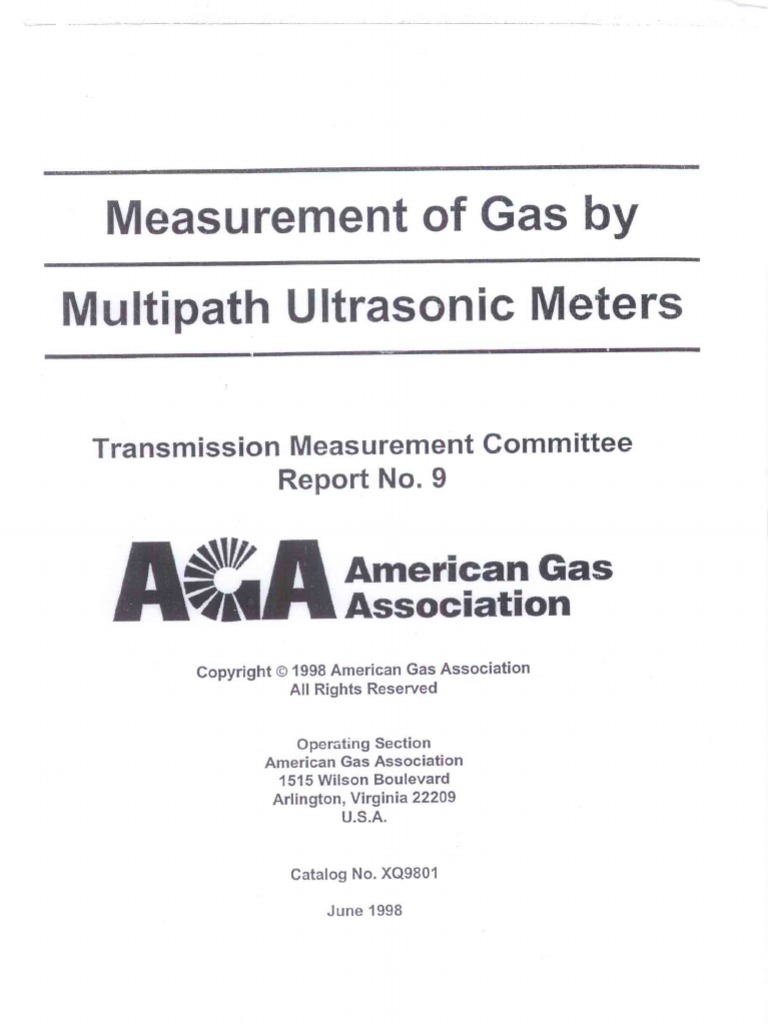 Measurement of Gas by

Multipath Ultrasonic Meters

Transmission Measurement Committee
Report No. 9

AGA American Gas Association

Copyright © 1998 American Gas Association
All Rights Reserved

Operating Section
American Gas Association
1515 Wilson Boulevard
Arlington, Virginia 22209
U.S.A.

Catalog No. XQ9801

June 1998